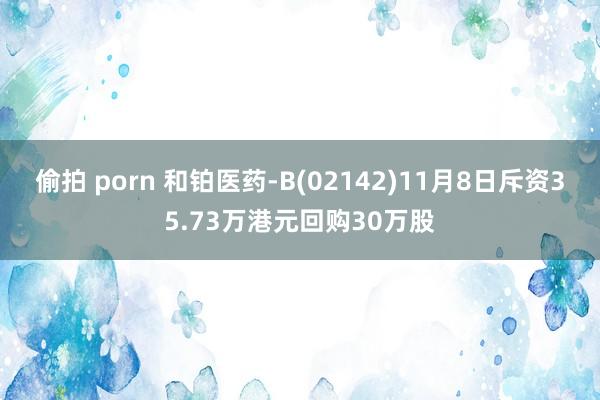 偷拍 porn 和铂医药-B(02142)11月8日斥资35.73万港元回购30万股